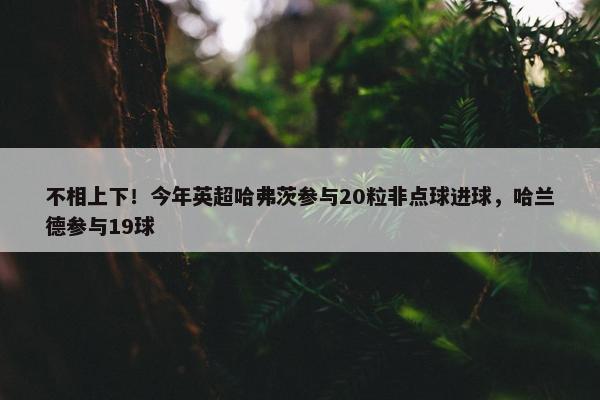 不相上下！今年英超哈弗茨参与20粒非点球进球，哈兰德参与19球